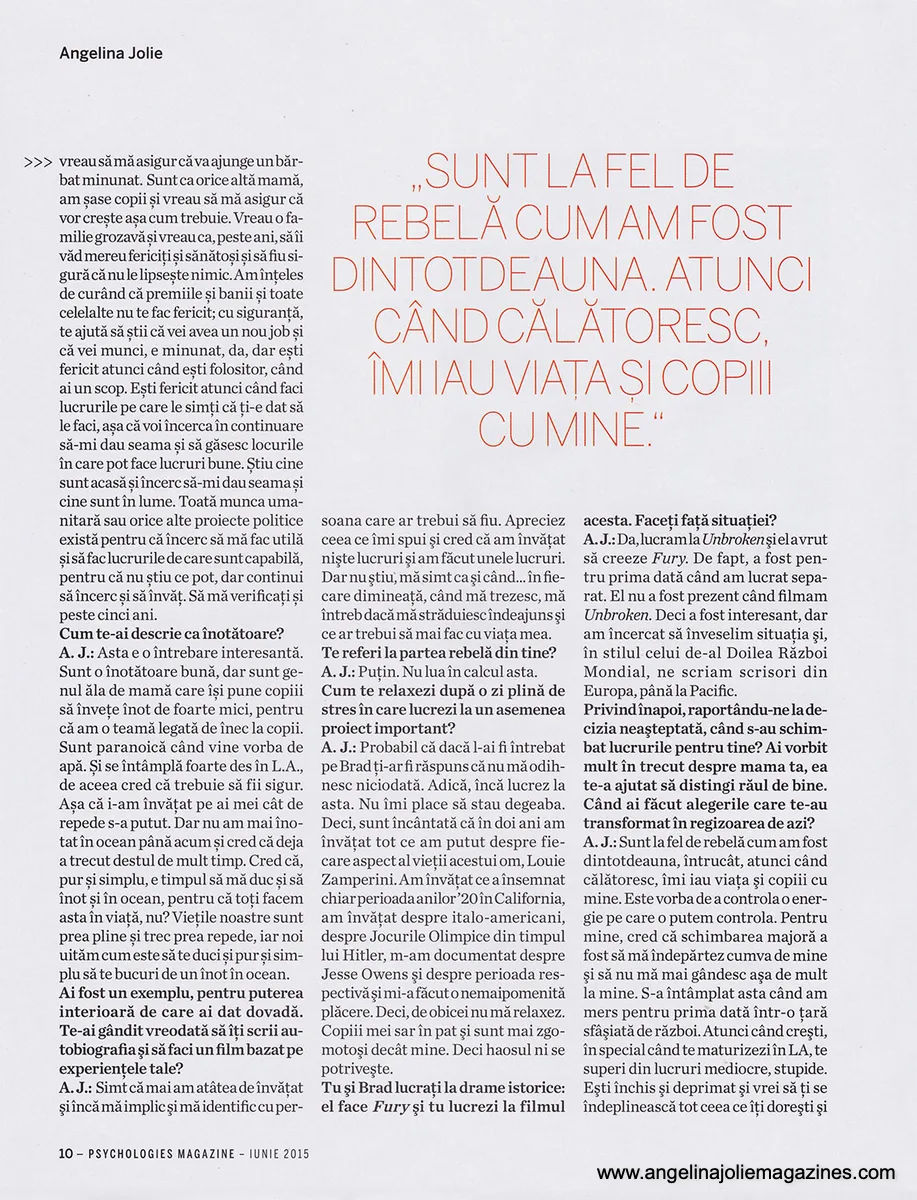 Angelina Jolie

„SUNT LA FEL DE REBELĂ CUM AM FOST DINTOTDEAUNA. ATUNCI CÂND CĂLĂTORESC, ÎMI IAU VIAȚA ȘI COPIII CU MINE."

>>> vreau să mă asigur că va ajunge un bărbat minunat. Sunt ca orice altă mamă, am șase copii și vreau să mă asigur că vor crește așa cum trebuie. Vreau o familie grozavă și vreau ca, peste ani, să îi văd mereu fericiți și sănătoși și să fiu sigură că nu le lipsește nimic. Am înțeles de curând că premiile și banii și toate celelalte nu te fac fericit; cu siguranță, te ajută să știi că vei avea un nou job și că vei munci, e minunat, da, dar ești fericit atunci când ești folositor, când ai un scop. Ești fericit atunci când faci lucrurile pe care le simți că ți-e dat să le faci, așa că voi încerca în continuare să-mi dau seama și să găsesc locurile în care pot face lucruri bune. Știu cine sunt acasă și încerc să-mi dau seama și cine sunt în lume. Toată munca umanitară sau orice alte proiecte politice există pentru că încerc să mă fac utilă și să fac lucrurile de care sunt capabilă, pentru că nu știu ce pot, dar continui să încerc și să învăț. Să mă verificați și peste cinci ani.
Cum te-ai descrie ca înotătoare?
A. J.: Asta e o întrebare interesantă. Sunt o înotătoare bună, dar sunt genul ăla de mamă care își pune copiii să învețe înot de foarte mici, pentru că am o teamă legată de înec la copii. Sunt paranoică când vine vorba de apă. Și se întâmplă foarte des în L.A., de aceea cred că trebuie să fii sigur. Așa că i-am învățat pe ai mei cât de repede s-a putut. Dar nu am mai înotat în ocean până acum și cred că deja a trecut destul de mult timp. Cred că, pur și simplu, e timpul să mă duc și să înot și în ocean, pentru că toți facem asta în viață, nu? Viețile noastre sunt prea pline și trec prea repede, iar noi uităm cum este să te duci și pur și simplu să te bucuri de un înot în ocean.
Ai fost un exemplu, pentru puterea interioară de care ai dat dovadă. Te-ai gândit vreodată să îți scrii autobiografia și să faci un film bazat pe experiențele tale?
A. J.: Simt că mai am atâtea de învățat și încă mă implic și mă identific cu persoana care ar trebui să fiu. Apreciez ceea ce îmi spui și cred că am învățat niște lucruri și am făcut unele lucruri. Dar nu știu, mă simt ca și când... în fiecare dimineață, când mă trezesc, mă întreb dacă mă străduiesc îndeajuns și ce ar trebui să mai fac cu viața mea.
Te referi la partea rebelă din tine?
A. J.: Puțin. Nu lua în calcul asta.
Cum te relaxezi după o zi plină de stres în care lucrezi la un asemenea proiect important?
A. J.: Probabil că dacă l-ai fi întrebat pe Brad ți-ar fi răspuns că nu mă odihnesc niciodată. Adică, încă lucrez la asta. Nu îmi place să stau degeaba. Deci, sunt încântată că în doi ani am învățat tot ce am putut despre fiecare aspect al vieții acestui om, Louie Zamperini. Am învățat ce a însemnat chiar perioada anilor '20 în California, am învățat despre italo-americani, despre Jocurile Olimpice din timpul lui Hitler, m-am documentat despre Jesse Owens și despre perioada respectivă și mi-a făcut o nemaipomenită plăcere. Deci, de obicei nu mă relaxez. Copiii mei sar în pat și sunt mai zgomotoși decât mine. Deci haosul ni se potrivește.
Tu și Brad lucrați la drame istorice: el face Fury și tu lucrezi la filmul acesta. Faceți față situației?
A. J.: Da, lucram la Unbroken și el a vrut să creeze Fury. De fapt, a fost pentru prima dată când am lucrat separat. El nu a fost prezent când filmam Unbroken. Deci a fost interesant, dar am încercat să înveselim situația și, în stilul celui de-al Doilea Război Mondial, ne scriam scrisori din Europa, până la Pacific.
Privind înapoi, raportându-ne la decizia neașteptată, când s-au schimbat lucrurile pentru tine? Ai vorbit mult în trecut despre mama ta, ea te-a ajutat să distingi răul de bine. Când ai făcut alegerile care te-au transformat în regizoarea de azi?
A. J.: Sunt la fel de rebelă cum am fost dintotdeauna, întrucât, atunci când călătoresc, îmi iau viața și copiii cu mine. Este vorba de a controla o energie pe care o putem controla. Pentru mine, cred că schimbarea majoră a fost să mă îndepărtez cumva de mine și să nu mă mai gândesc așa de mult la mine. S-a întâmplat asta când am mers pentru prima dată într-o țară sfâșiată de război. Atunci când crești, în special când te maturizezi în LA, te superi din lucruri mediocre, stupide. Ești închis și deprimat și vrei să ți se îndeplinească tot ceea ce îți dorești și

10 – PSYCHOLOGIES MAGAZINE – IUNIE 2015

www.angelinajoliemagazines.com